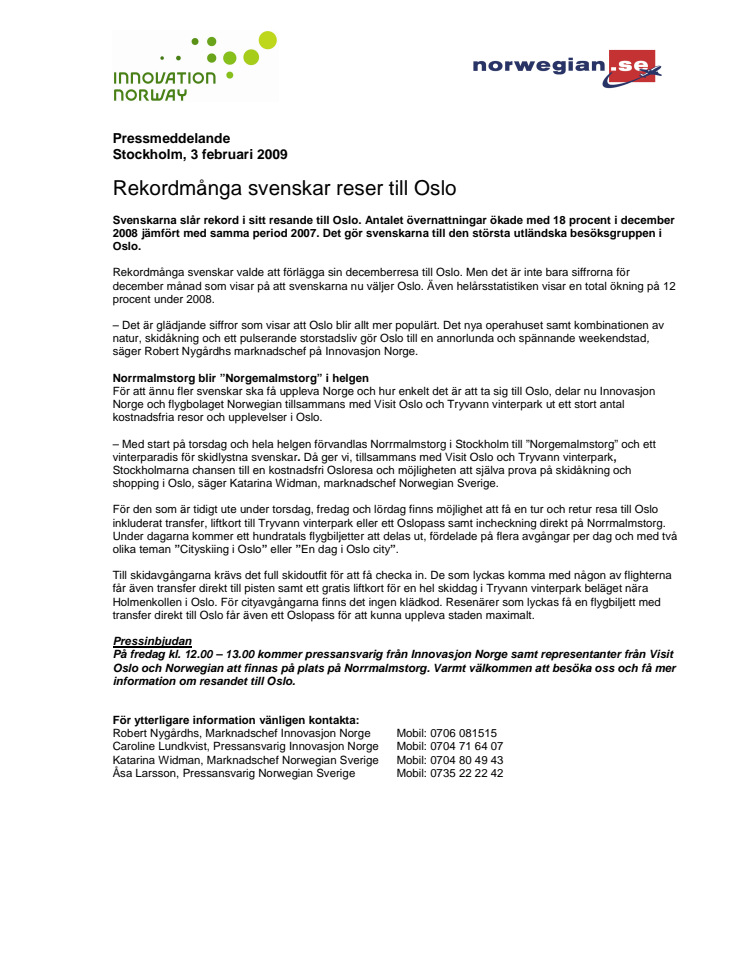 INNOVATION NORWAY

norwegian.se

Pressmeddelande
Stockholm, 3 februari 2009

Rekordmånga svenskar reser till Oslo

Svenskarna slår rekord i sitt resande till Oslo. Antalet övernattningar ökade med 18 procent i december 2008 jämfört med samma period 2007. Det gör svenskarna till den största utländska besöksgruppen i Oslo.

Rekordmånga svenskar valde att förlägga sin decemberresa till Oslo. Men det är inte bara siffrorna för december månad som visar på att svenskarna nu väljer Oslo. Även helårsstatistiken visar en total ökning på 12 procent under 2008.

– Det är glädjande siffror som visar att Oslo blir allt mer populärt. Det nya operahuset samt kombinationen av natur, skidåkning och ett pulserande storstadsliv gör Oslo till en annorlunda och spännande weekendstad, säger Robert Nygårdhs marknadschef på Innovasjon Norge.

Norrmalmstorg blir ”Norgemalmstorg” i helgen
För att ännu fler svenskar ska få uppleva Norge och hur enkelt det är att ta sig till Oslo, delar nu Innovasjon Norge och flygbolaget Norwegian tillsammans med Visit Oslo och Tryvann vinterpark ut ett stort antal kostnadsfria resor och upplevelser i Oslo.

– Med start på torsdag och hela helgen förvandlas Norrmalmstorg i Stockholm till ”Norgemalmstorg” och ett vinterparadis för skidlystna svenskar. Då ger vi, tillsammans med Visit Oslo och Tryvann vinterpark, Stockholmarna chansen till en kostnadsfri Osloresa och möjligheten att själva prova på skidåkning och shopping i Oslo, säger Katarina Widman, marknadschef Norwegian Sverige.

För den som är tidigt ute under torsdag, fredag och lördag finns möjlighet att få en tur och retur resa till Oslo inkluderat transfer, liftkort till Tryvann vinterpark eller ett Oslopass samt incheckning direkt på Norrmalmstorg. Under dagarna kommer ett hundratals flygbiljetter att delas ut, fördelade på flera avgångar per dag och med två olika teman ”Cityskiing i Oslo” eller ”En dag i Oslo city”.

Till skidavgångarna krävs det full skidoutfit för att få checka in. De som lyckas komma med någon av flighterna får även transfer direkt till pisten samt ett gratis liftkort för en hel skiddag i Tryvann vinterpark beläget nära Holmenkollen i Oslo. För cityavgångarna finns det ingen klädkod. Resenärer som lyckas få en flygbiljett med transfer direkt till Oslo får även ett Oslopass för att kunna uppleva staden maximalt.

Pressinbjudan
På fredag kl. 12.00 – 13.00 kommer pressansvarig från Innovasjon Norge samt representanter från Visit Oslo och Norwegian att finnas på plats på Norrmalmstorg. Varmt välkommen att besöka oss och få mer information om resandet till Oslo.

För ytterligare information vänligen kontakta:
Robert Nygårdhs, Marknadschef Innovasjon Norge Mobil: 0706 081515
Caroline Lundkvist, Pressansvarig Innovasjon Norge Mobil: 0704 71 64 07
Katarina Widman, Marknadschef Norwegian Sverige Mobil: 0704 80 49 43
Åsa Larsson, Pressansvarig Norwegian Sverige Mobil: 0735 22 22 42